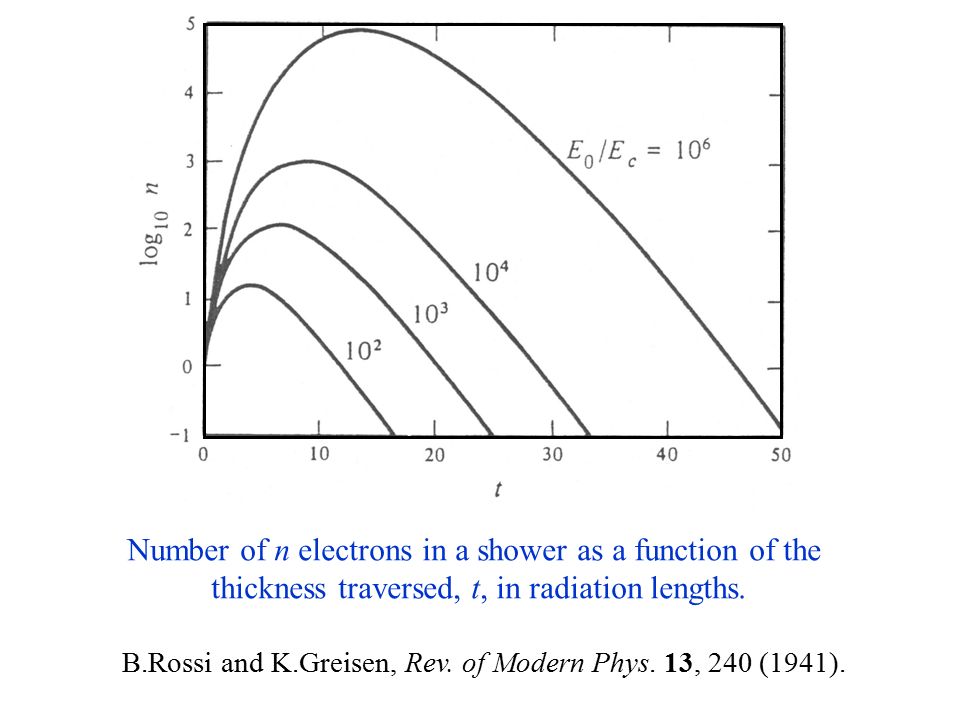 5
4
3
2
1
0
−1
$\log_{10} n$
$E_0/E_c = 10^6$
$10^4$
$10^3$
$10^2$
0 10 20 30 40 50
$t$

Number of $n$ electrons in a shower as a function of the thickness traversed, $t$, in radiation lengths.

B.Rossi and K.Greisen, Rev. of Modern Phys. 13, 240 (1941).